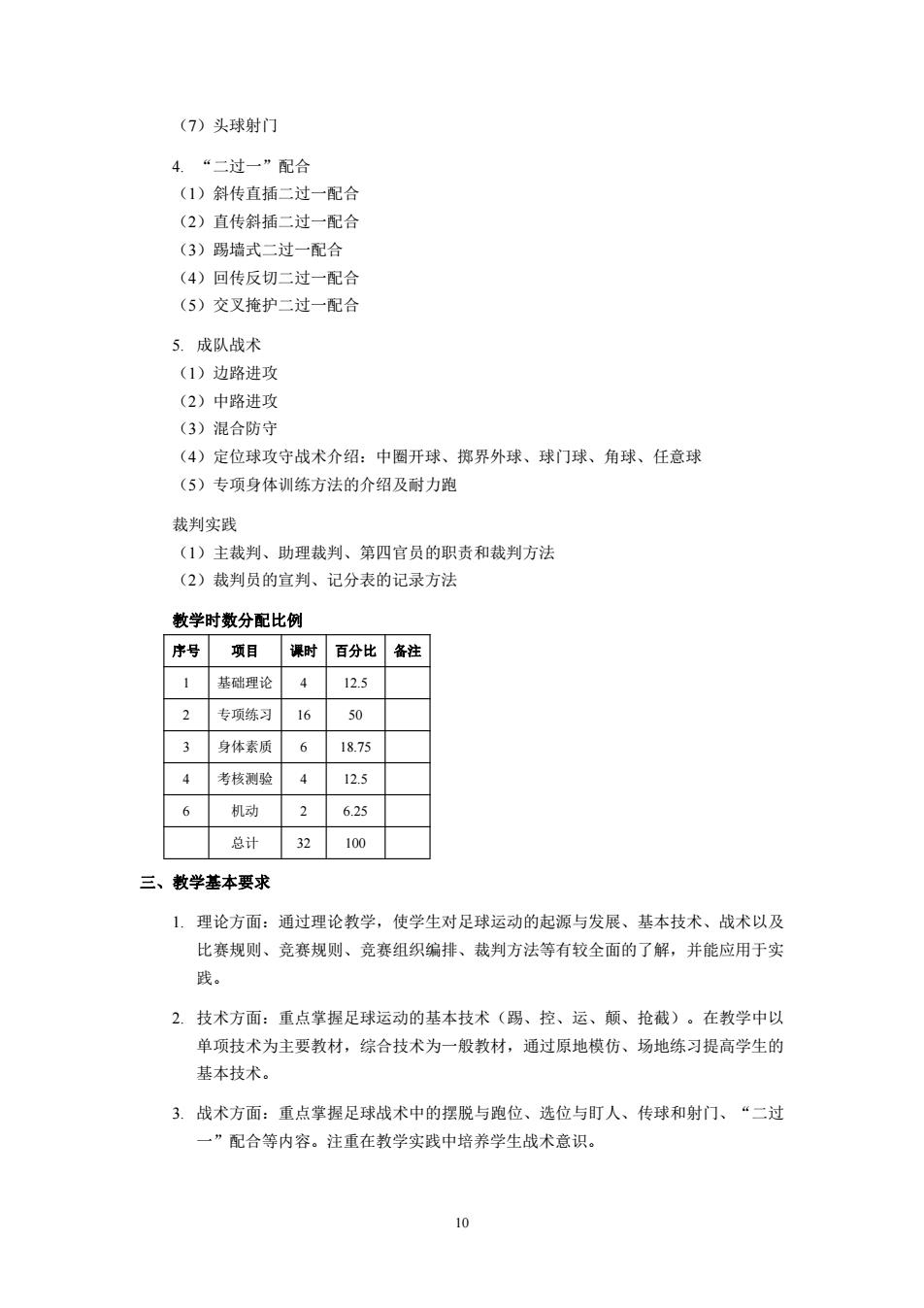 （7）头球射门

4. “二过一”配合
（1）斜传直插二过一配合
（2）直传斜插二过一配合
（3）踢墙式二过一配合
（4）回传反切二过一配合
（5）交叉掩护二过一配合

5. 成队战术
（1）边路进攻
（2）中路进攻
（3）混合防守
（4）定位球攻守战术介绍：中圈开球、掷界外球、球门球、角球、任意球
（5）专项身体训练方法的介绍及耐力跑

裁判实践
（1）主裁判、助理裁判、第四官员的职责和裁判方法
（2）裁判员的宣判、记分表的记录方法

教学时数分配比例

| 序号 | 项目 | 课时 | 百分比 | 备注 |
|---|---|---|---|---|
| 1 | 基础理论 | 4 | 12.5 | |
| 2 | 专项练习 | 16 | 50 | |
| 3 | 身体素质 | 6 | 18.75 | |
| 4 | 考核测验 | 4 | 12.5 | |
| 6 | 机动 | 2 | 6.25 | |
| | 总计 | 32 | 100 | |

三、教学基本要求

1. 理论方面：通过理论教学，使学生对足球运动的起源与发展、基本技术、战术以及比赛规则、竞赛规则、竞赛组织编排、裁判方法等有较全面的了解，并能应用于实践。

2. 技术方面：重点掌握足球运动的基本技术（踢、控、运、颠、抢截）。在教学中以单项技术为主要教材，综合技术为一般教材，通过原地模仿、场地练习提高学生的基本技术。

3. 战术方面：重点掌握足球战术中的摆脱与跑位、选位与盯人、传球和射门、“二过一”配合等内容。注重在教学实践中培养学生战术意识。

10